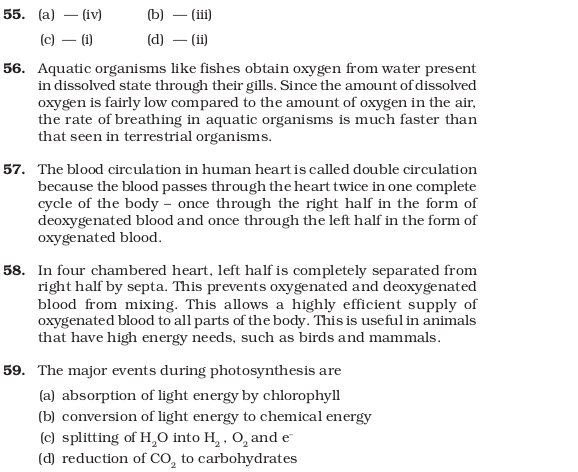 55. (a) — (iv) (b) — (iii)
(c) — (i) (d) — (ii)

56. Aquatic organisms like fishes obtain oxygen from water present in dissolved state through their gills. Since the amount of dissolved oxygen is fairly low compared to the amount of oxygen in the air, the rate of breathing in aquatic organisms is much faster than that seen in terrestrial organisms.

57. The blood circulation in human heart is called double circulation because the blood passes through the heart twice in one complete cycle of the body – once through the right half in the form of deoxygenated blood and once through the left half in the form of oxygenated blood.

58. In four chambered heart, left half is completely separated from right half by septa. This prevents oxygenated and deoxygenated blood from mixing. This allows a highly efficient supply of oxygenated blood to all parts of the body. This is useful in animals that have high energy needs, such as birds and mammals.

59. The major events during photosynthesis are
(a) absorption of light energy by chlorophyll
(b) conversion of light energy to chemical energy
(c) splitting of $H_2O$ into $H_2$, $O_2$ and $e^-$
(d) reduction of $CO_2$ to carbohydrates